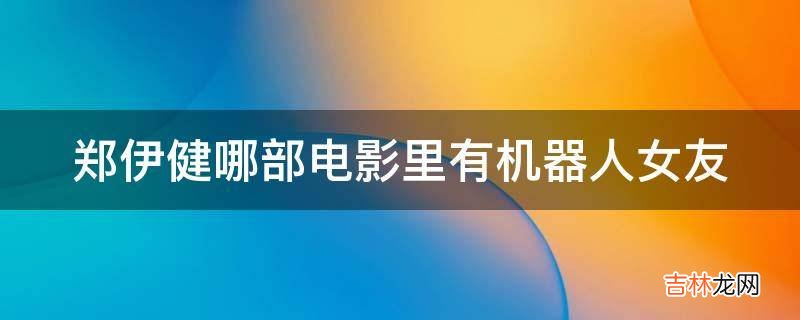 郑伊健哪部电影里有机器人女友

吉林龙网